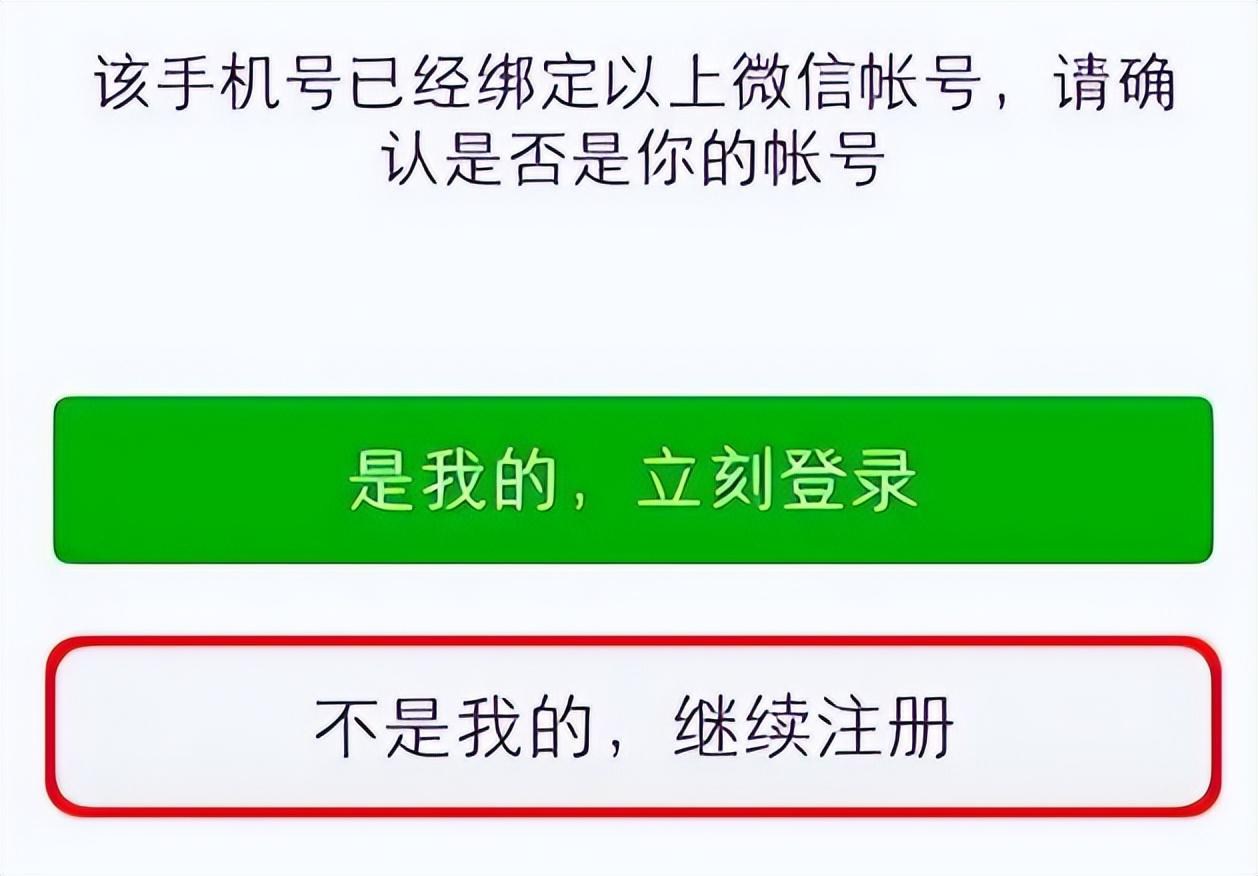 该手机号已经绑定以上微信帐号，请确认是否是你的帐号

是我的，立刻登录

不是我的，继续注册